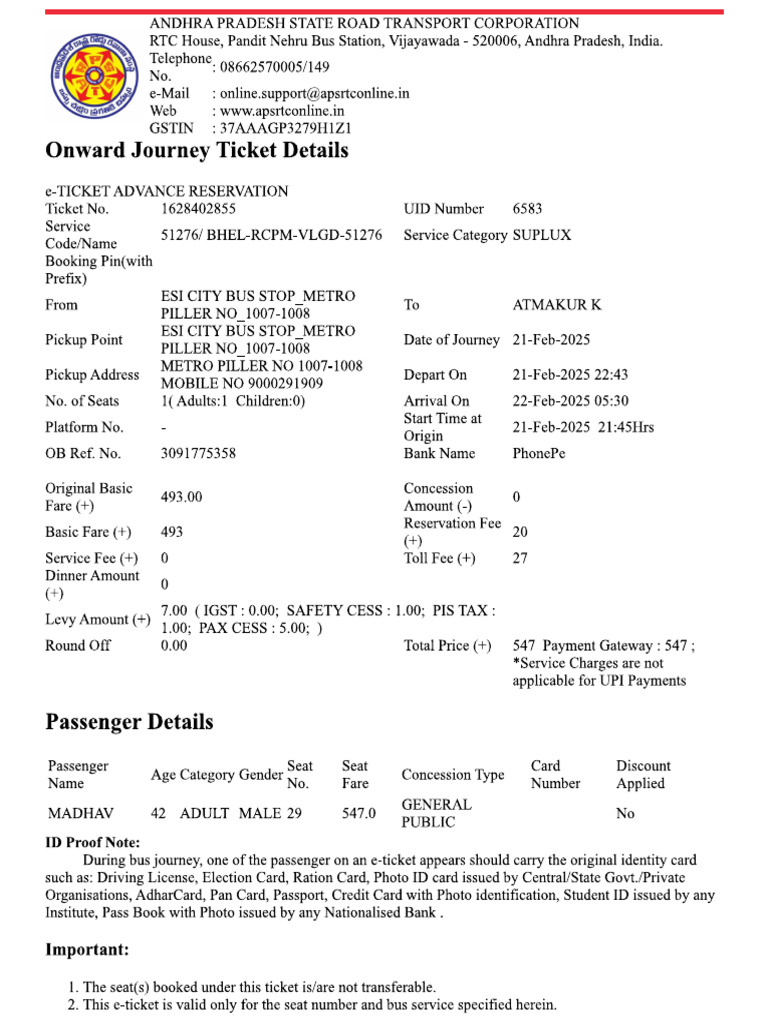 ANDHRA PRADESH STATE ROAD TRANSPORT CORPORATION
RTC House, Pandit Nehru Bus Station, Vijayawada - 520006, Andhra Pradesh, India.
Telephone No. : 08662570005/149
e-Mail : online.support@apsrtconline.in
Web : www.apsrtconline.in
GSTIN : 37AAAGP3279H1Z1

Onward Journey Ticket Details

e-TICKET ADVANCE RESERVATION

| | | | |
|---|---|---|---|
| Ticket No. | 1628402855 | UID Number | 6583 |
| Service Code/Name | 51276/ BHEL-RCPM-VLGD-51276 | Service Category | SUPLUX |
| Booking Pin(with Prefix) | | | |
| From | ESI CITY BUS STOP_METRO PILLER NO_1007-1008 | To | ATMAKUR K |
| Pickup Point | ESI CITY BUS STOP_METRO PILLER NO_1007-1008 | Date of Journey | 21-Feb-2025 |
| Pickup Address | METRO PILLER NO 1007-1008 MOBILE NO 9000291909 | Depart On | 21-Feb-2025 22:43 |
| No. of Seats | 1( Adults:1 Children:0) | Arrival On | 22-Feb-2025 05:30 |
| Platform No. | - | Start Time at Origin | 21-Feb-2025 21:45Hrs |
| OB Ref. No. | 3091775358 | Bank Name | PhonePe |
| Original Basic Fare (+) | 493.00 | Concession Amount (-) | 0 |
| Basic Fare (+) | 493 | Reservation Fee (+) | 20 |
| Service Fee (+) | 0 | Toll Fee (+) | 27 |
| Dinner Amount (+) | 0 | | |
| Levy Amount (+) | 7.00 ( IGST : 0.00; SAFETY CESS : 1.00; PIS TAX : 1.00; PAX CESS : 5.00; ) | | |
| Round Off | 0.00 | Total Price (+) | 547 Payment Gateway : 547 ; *Service Charges are not applicable for UPI Payments |

Passenger Details

| Passenger Name | Age | Category | Gender | Seat No. | Seat Fare | Concession Type | Card Number | Discount Applied |
|---|---|---|---|---|---|---|---|---|
| MADHAV | 42 | ADULT | MALE | 29 | 547.0 | GENERAL PUBLIC | | No |

ID Proof Note:
During bus journey, one of the passenger on an e-ticket appears should carry the original identity card such as: Driving License, Election Card, Ration Card, Photo ID card issued by Central/State Govt./Private Organisations, AdharCard, Pan Card, Passport, Credit Card with Photo identification, Student ID issued by any Institute, Pass Book with Photo issued by any Nationalised Bank .

Important:

1. The seat(s) booked under this ticket is/are not transferable.
2. This e-ticket is valid only for the seat number and bus service specified herein.